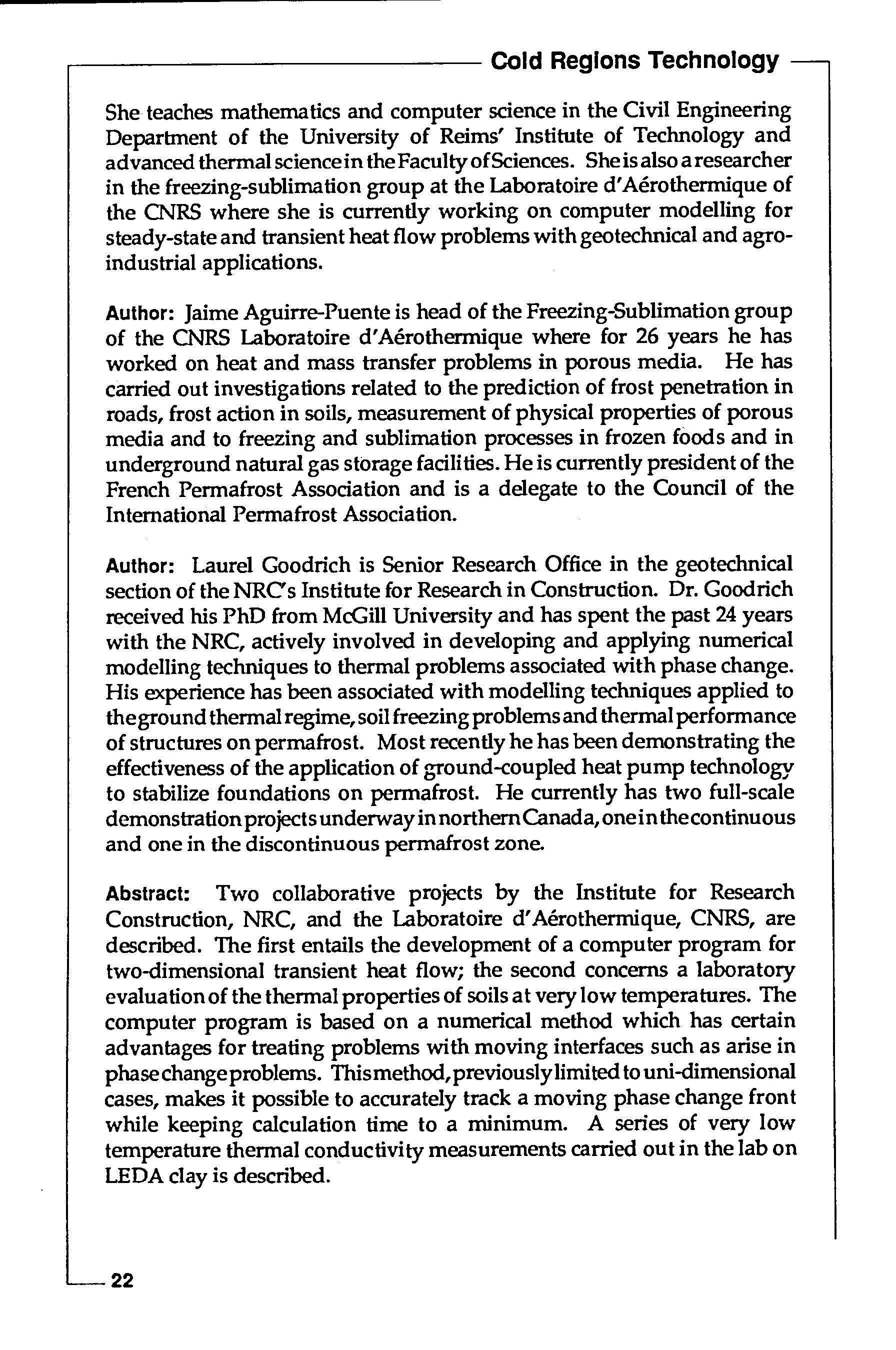 Cold Regions Technology

She teaches mathematics and computer science in the Civil Engineering Department of the University of Reims' Institute of Technology and advanced thermal science in the Faculty of Sciences. She is also a researcher in the freezing-sublimation group at the Laboratoire d'Aérothermique of the CNRS where she is currently working on computer modelling for steady-state and transient heat flow problems with geotechnical and agro-industrial applications.

Author: Jaime Aguirre-Puente is head of the Freezing-Sublimation group of the CNRS Laboratoire d'Aérothermique where for 26 years he has worked on heat and mass transfer problems in porous media. He has carried out investigations related to the prediction of frost penetration in roads, frost action in soils, measurement of physical properties of porous media and to freezing and sublimation processes in frozen foods and in underground natural gas storage facilities. He is currently president of the French Permafrost Association and is a delegate to the Council of the International Permafrost Association.

Author: Laurel Goodrich is Senior Research Office in the geotechnical section of the NRC's Institute for Research in Construction. Dr. Goodrich received his PhD from McGill University and has spent the past 24 years with the NRC, actively involved in developing and applying numerical modelling techniques to thermal problems associated with phase change. His experience has been associated with modelling techniques applied to the ground thermal regime, soil freezing problems and thermal performance of structures on permafrost. Most recently he has been demonstrating the effectiveness of the application of ground-coupled heat pump technology to stabilize foundations on permafrost. He currently has two full-scale demonstration projects underway in northern Canada, one in the continuous and one in the discontinuous permafrost zone.

Abstract: Two collaborative projects by the Institute for Research Construction, NRC, and the Laboratoire d'Aérothermique, CNRS, are described. The first entails the development of a computer program for two-dimensional transient heat flow; the second concerns a laboratory evaluation of the thermal properties of soils at very low temperatures. The computer program is based on a numerical method which has certain advantages for treating problems with moving interfaces such as arise in phase change problems. This method, previously limited to uni-dimensional cases, makes it possible to accurately track a moving phase change front while keeping calculation time to a minimum. A series of very low temperature thermal conductivity measurements carried out in the lab on LEDA clay is described.

22